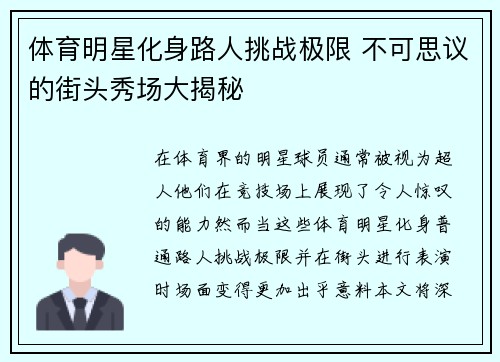 体育明星化身路人挑战极限 不可思议的街头秀场大揭秘

在体育界的明星球员通常被视为超人他们在竞技场上展现了令人惊叹的能力然而当这些体育明星化身普通路人挑战极限并在街头进行表演时场面变得更加出乎意料本文将深